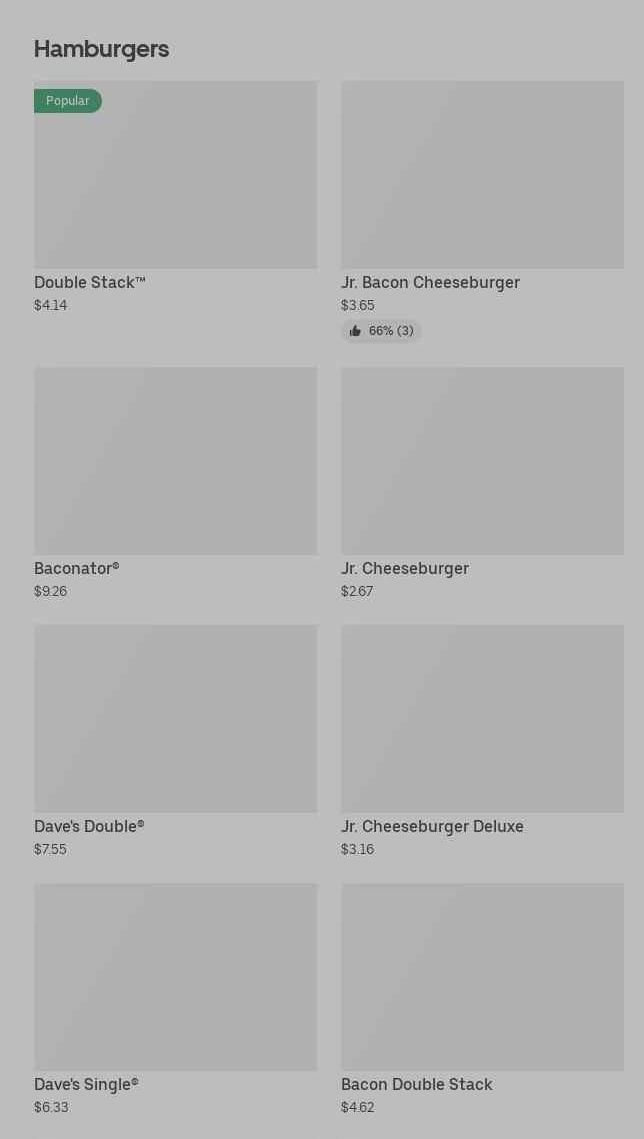 Hamburgers

Popular

Double Stack™
$4.14

Jr. Bacon Cheeseburger
$3.65
66% (3)

Baconator®
$9.26

Jr. Cheeseburger
$2.67

Dave's Double®
$7.55

Jr. Cheeseburger Deluxe
$3.16

Dave's Single®
$6.33

Bacon Double Stack
$4.62